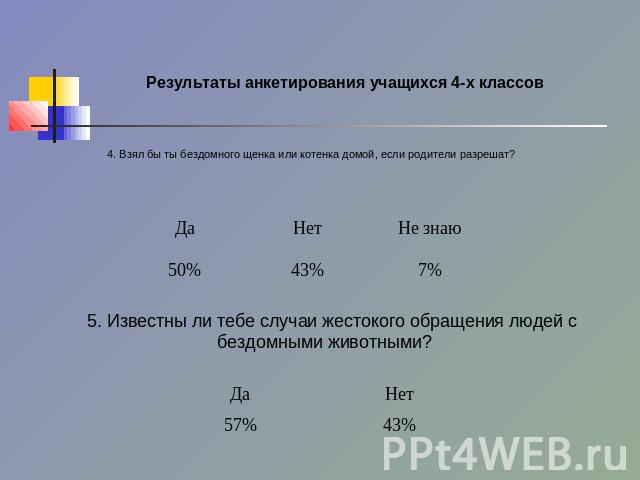 Результаты анкетирования учащихся 4-х классов

4. Взял бы ты бездомного щенка или котенка домой, если родители разрешат?

| Да | Нет | Не знаю |
|---|---|---|
| 50% | 43% | 7% |

5. Известны ли тебе случаи жестокого обращения людей с бездомными животными?

| Да | Нет |
|---|---|
| 57% | 43% |

PPt4WEB.ru